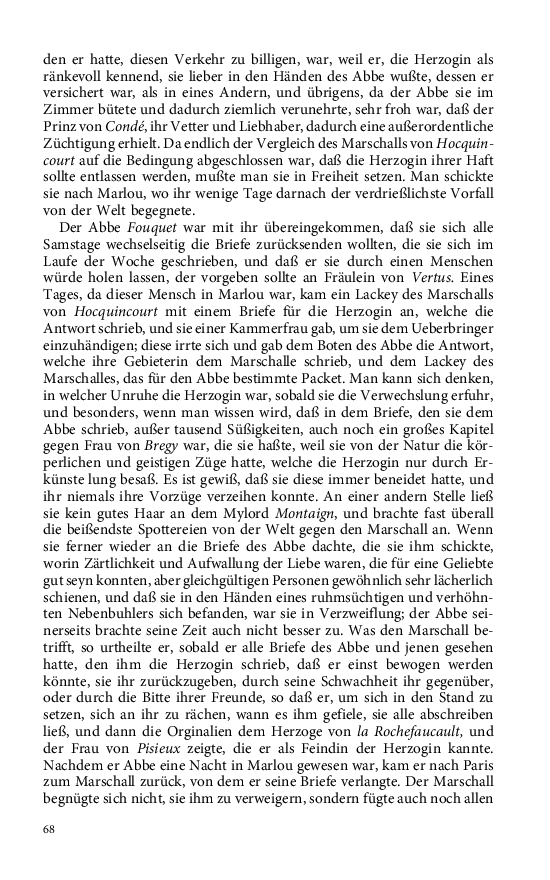 den er hatte, diesen Verkehr zu billigen, war, weil er, die Herzogin als ränkevoll kennend, sie lieber in den Händen des Abbe wußte, dessen er versichert war, als in eines Andern, und übrigens, da der Abbe sie im Zimmer bütete und dadurch ziemlich verunehrte, sehr froh war, daß der Prinz von Condé, ihr Vetter und Liebhaber, dadurch eine außerordentliche Züchtigung erhielt. Da endlich der Vergleich des Marschalls von Hocquincourt auf die Bedingung abgeschlossen war, daß die Herzogin ihrer Haft sollte entlassen werden, mußte man sie in Freiheit setzen. Man schickte sie nach Marlou, wo ihr wenige Tage darnach der verdrießlichste Vorfall von der Welt begegnete.

Der Abbe Fouquet war mit ihr übereingekommen, daß sie sich alle Samstage wechselseitig die Briefe zurücksenden wollten, die sie sich im Laufe der Woche geschrieben, und daß er sie durch einen Menschen würde holen lassen, der vorgeben sollte an Fräulein von Vertus. Eines Tages, da dieser Mensch in Marlou war, kam ein Lackey des Marschalls von Hocquincourt mit einem Briefe für die Herzogin an, welche die Antwort schrieb, und sie einer Kammerfrau gab, um sie dem Ueberbringer einzuhändigen; diese irrte sich und gab dem Boten des Abbe die Antwort, welche ihre Gebieterin dem Marschalle schrieb, und dem Lackey des Marschalles, das für den Abbe bestimmte Packet. Man kann sich denken, in welcher Unruhe die Herzogin war, sobald sie die Verwechslung erfuhr, und besonders, wenn man wissen wird, daß in dem Briefe, den sie dem Abbe schrieb, außer tausend Süßigkeiten, auch noch ein großes Kapitel gegen Frau von Bregy war, die sie haßte, weil sie von der Natur die körperlichen und geistigen Züge hatte, welche die Herzogin nur durch Erkünste lung besaß. Es ist gewiß, daß sie diese immer beneidet hatte, und ihr niemals ihre Vorzüge verzeihen konnte. An einer andern Stelle ließ sie kein gutes Haar an dem Mylord Montaign, und brachte fast überall die beißendste Spottereien von der Welt gegen den Marschall an. Wenn sie ferner wieder an die Briefe des Abbe dachte, die sie ihm schickte, worin Zärtlichkeit und Aufwallung der Liebe waren, die für eine Geliebte gut seyn konnten, aber gleichgültigen Personen gewöhnlich sehr lächerlich schienen, und daß sie in den Händen eines ruhmsüchtigen und verhöhnten Nebenbuhlers sich befanden, war sie in Verzweiflung; der Abbe seinerseits brachte seine Zeit auch nicht besser zu. Was den Marschall betrifft, so urtheilte er, sobald er alle Briefe des Abbe und jenen gesehen hatte, den ihm die Herzogin schrieb, daß er einst bewogen werden könnte, sie ihr zurückzugeben, durch seine Schwachheit ihr gegenüber, oder durch die Bitte ihrer Freunde, so daß er, um sich in den Stand zu setzen, sich an ihr zu rächen, wann es ihm gefiele, sie alle abschreiben ließ, und dann die Orginalien dem Herzoge von la Rochefaucault, und der Frau von Pisieux zeigte, die er als Feindin der Herzogin kannte. Nachdem er Abbe eine Nacht in Marlou gewesen war, kam er nach Paris zum Marschall zurück, von dem er seine Briefe verlangte. Der Marschall begnügte sich nicht, sie ihm zu verweigern, sondern fügte auch noch allen

68